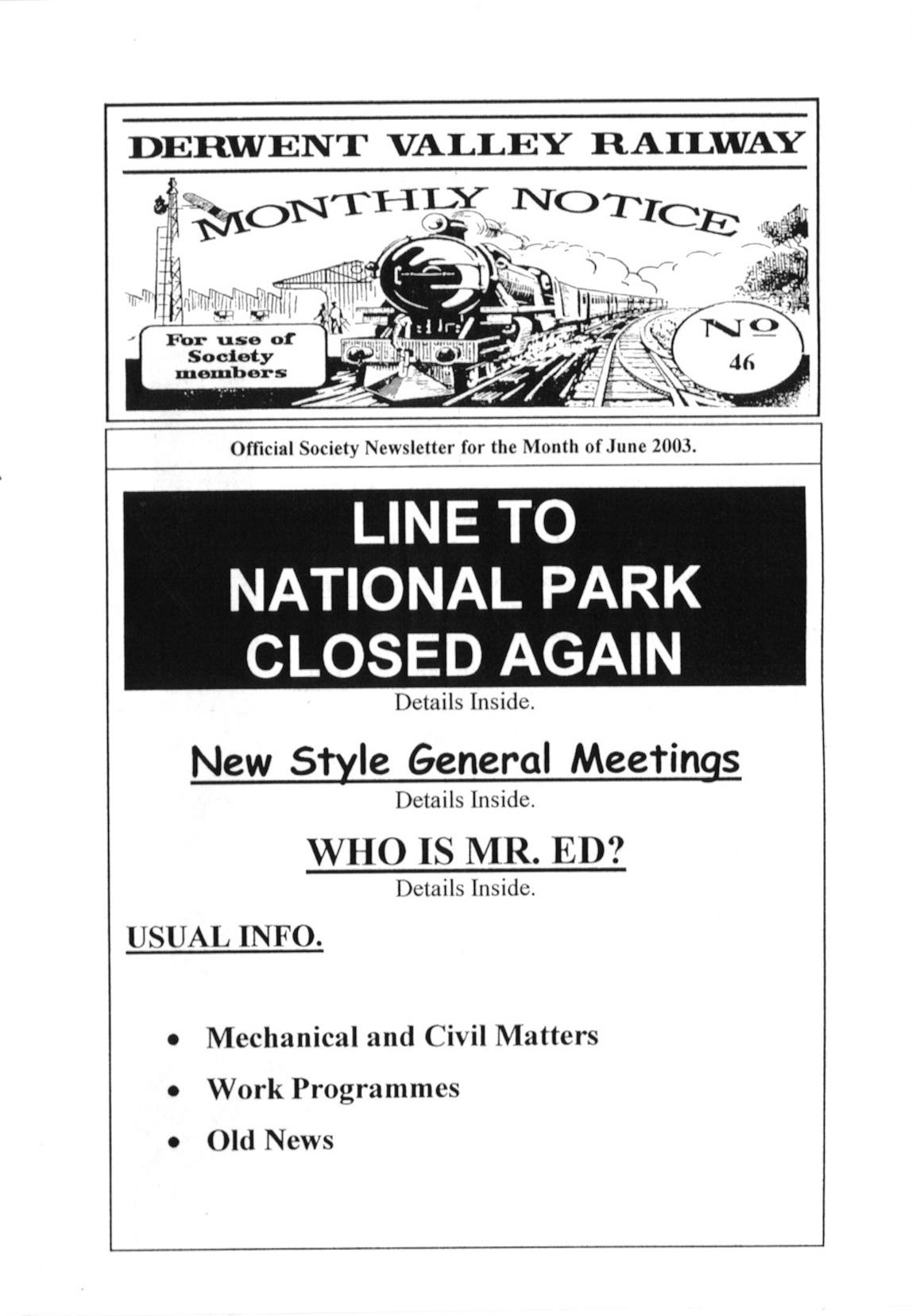 DERWENT VALLEY RAILWAY

MONTHLY NOTICE

For use of Society members

No 46

Official Society Newsletter for the Month of June 2003.

LINE TO NATIONAL PARK CLOSED AGAIN

Details Inside.

New Style General Meetings

Details Inside.

WHO IS MR. ED?

Details Inside.

USUAL INFO.

• Mechanical and Civil Matters
• Work Programmes
• Old News